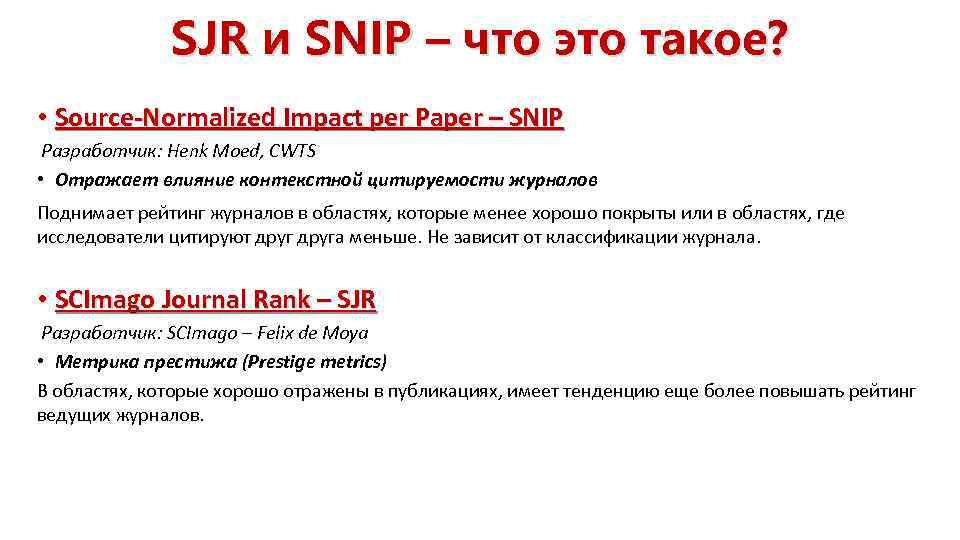 SJR и SNIP – что это такое?

• Source-Normalized Impact per Paper – SNIP

Разработчик: Henk Moed, CWTS

• Отражает влияние контекстной цитируемости журналов

Поднимает рейтинг журналов в областях, которые менее хорошо покрыты или в областях, где исследователи цитируют друг друга меньше. Не зависит от классификации журнала.

• SCImago Journal Rank – SJR

Разработчик: SCImago – Felix de Moya

• Метрика престижа (Prestige metrics)

В областях, которые хорошо отражены в публикациях, имеет тенденцию еще более повышать рейтинг ведущих журналов.